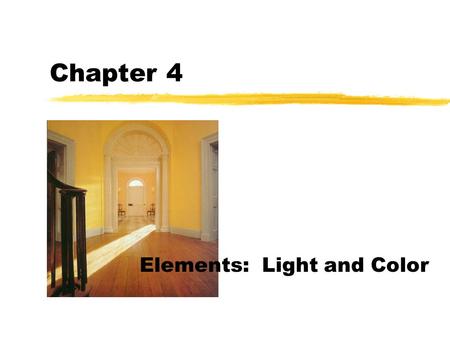 Chapter 4

Elements: Light and Color